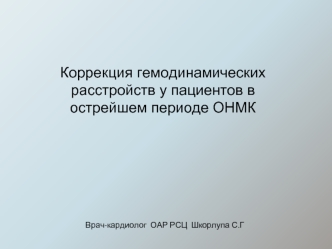 Коррекция гемодинамических расстройств у пациентов в острейшем периоде ОНМК

Врач-кардиолог ОАР РСЦ Шкорлупа С.Г